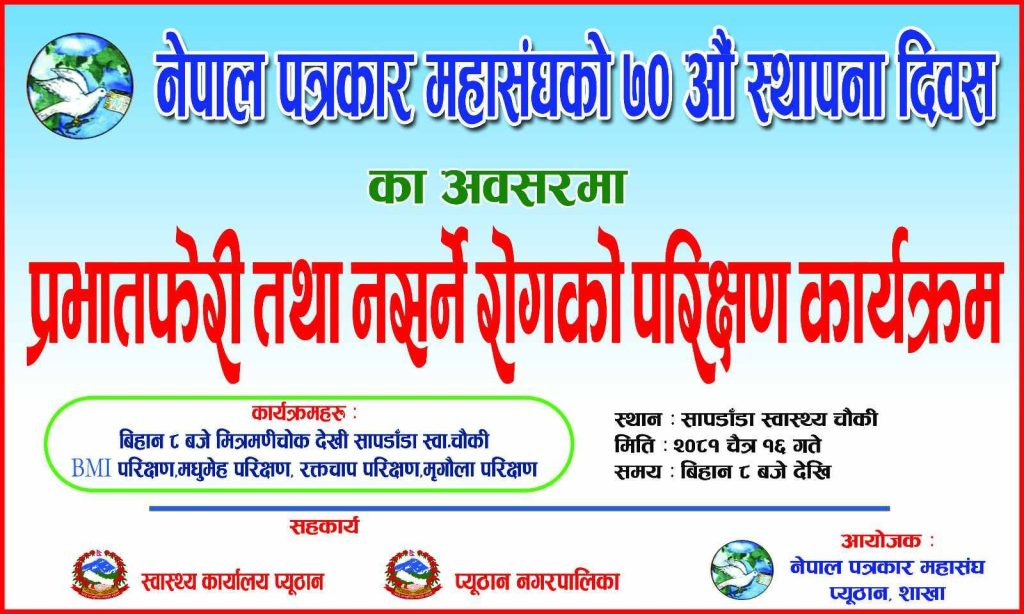 नेपाल पत्रकार महासंघको ७० औं स्थापना दिवस

का अवसरमा

प्रभातफेरी तथा नसर्ने रोगको परिक्षण कार्यक्रम

कार्यक्रमहरु :
बिहान ८ बजे मित्रमणीचोक देखी सापडाँडा स्वा.चौकी
BMI परिक्षण,मधुमेह परिक्षण, रक्तचाप परिक्षण,मृगौला परिक्षण

स्थान : सापडाँडा स्वास्थ्य चौकी
मिति : २०८१ चैत्र १६ गते
समय : बिहान ८ बजे देखि

सहकार्य

स्वास्थ्य कार्यालय प्यूठान

प्यूठान नगरपालिका

आयोजक :
नेपाल पत्रकार महासंघ
प्यूठान, शाखा